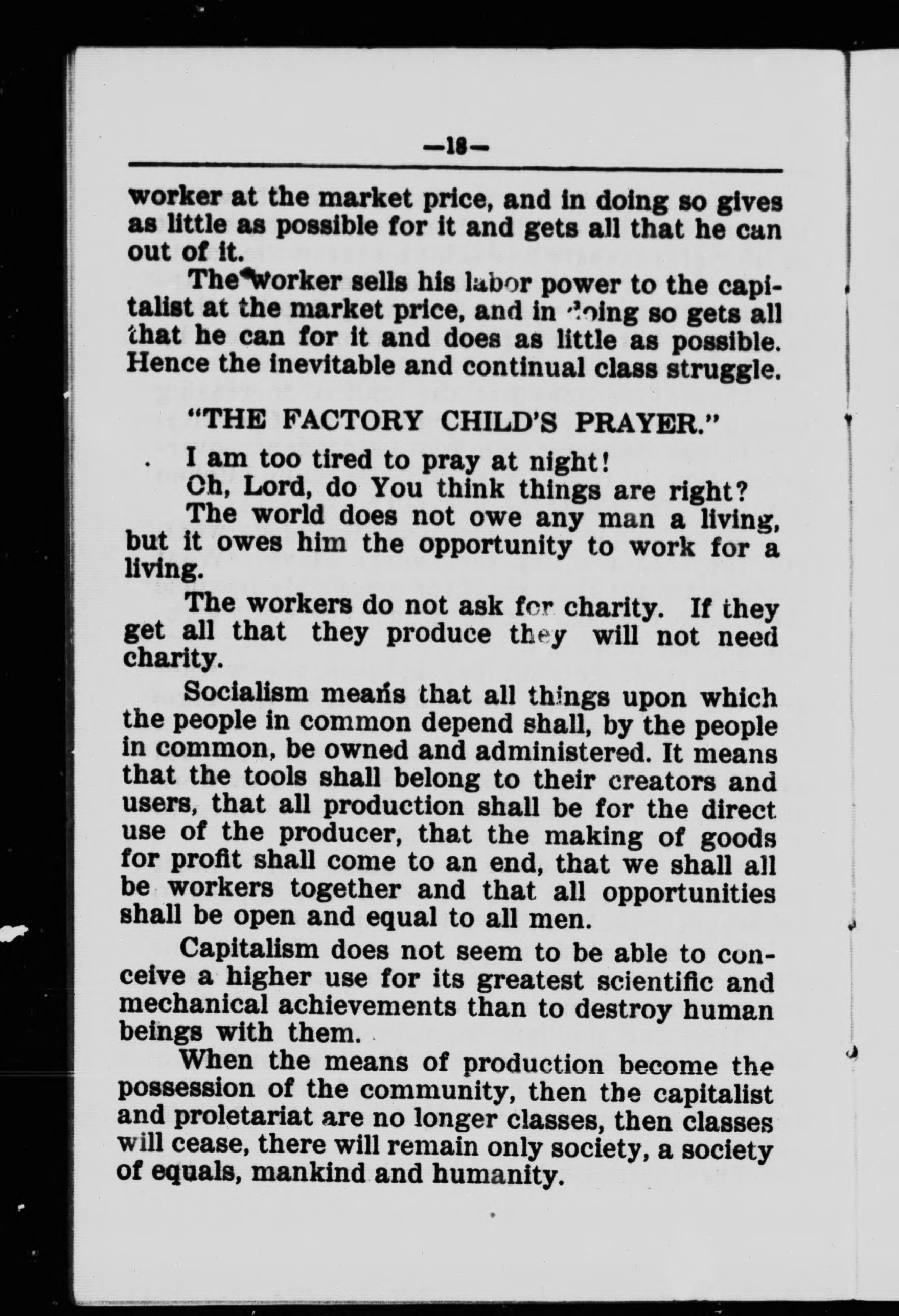 —18—

worker at the market price, and in doing so gives as little as possible for it and gets all that he can out of it.

The worker sells his labor power to the capitalist at the market price, and in doing so gets all that he can for it and does as little as possible. Hence the inevitable and continual class struggle.

"THE FACTORY CHILD'S PRAYER."

I am too tired to pray at night!
Oh, Lord, do You think things are right?

The world does not owe any man a living, but it owes him the opportunity to work for a living.

The workers do not ask for charity. If they get all that they produce they will not need charity.

Socialism means that all things upon which the people in common depend shall, by the people in common, be owned and administered. It means that the tools shall belong to their creators and users, that all production shall be for the direct use of the producer, that the making of goods for profit shall come to an end, that we shall all be workers together and that all opportunities shall be open and equal to all men.

Capitalism does not seem to be able to conceive a higher use for its greatest scientific and mechanical achievements than to destroy human beings with them.

When the means of production become the possession of the community, then the capitalist and proletariat are no longer classes, then classes will cease, there will remain only society, a society of equals, mankind and humanity.